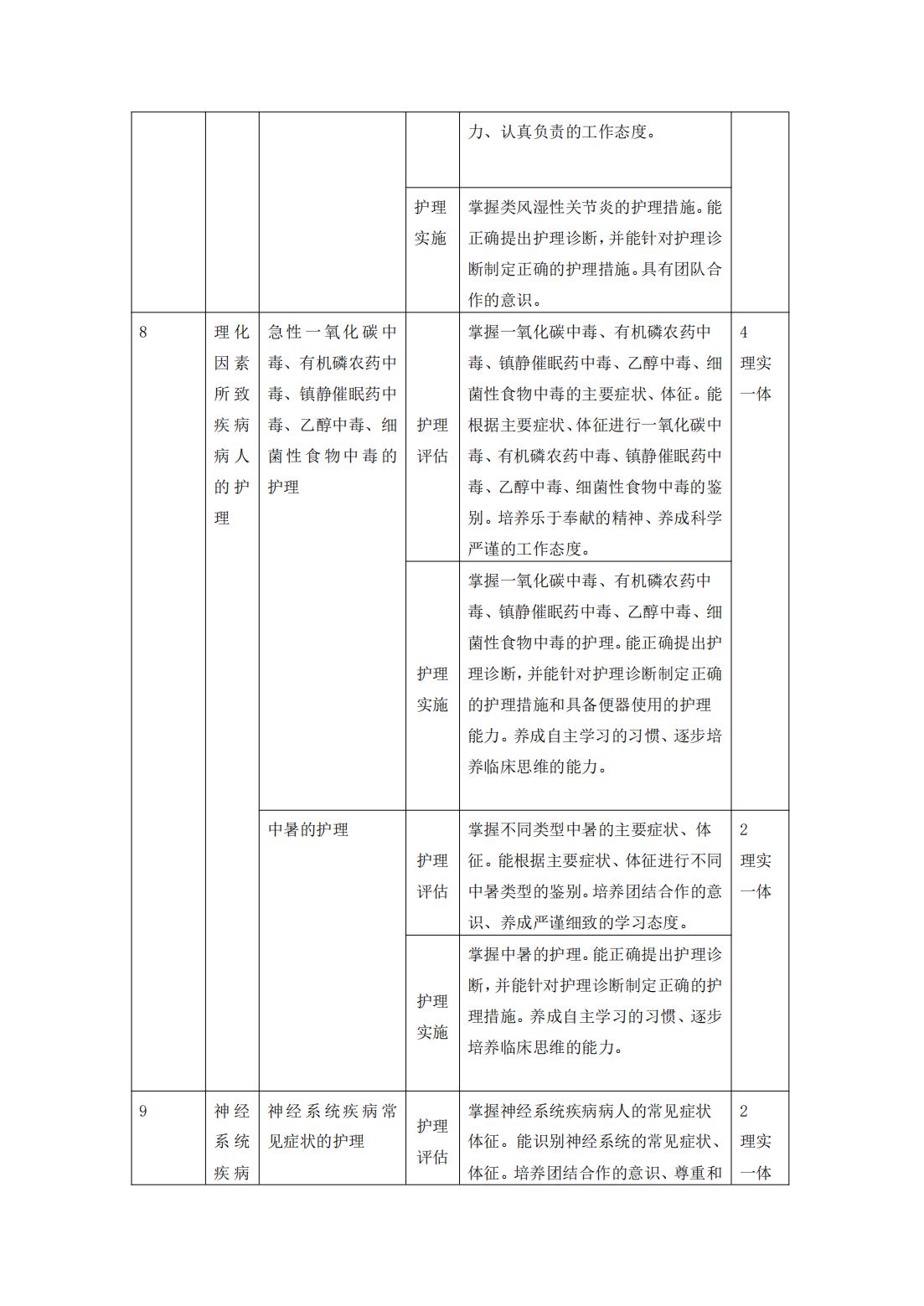 | | | | | 力、认真负责的工作态度。 | |
|---|---|---|---|---|---|
| | | | 护理实施 | 掌握类风湿性关节炎的护理措施。能正确提出护理诊断，并能针对护理诊断制定正确的护理措施。具有团队合作的意识。 | |
| 8 | 理化因素所致疾病病人的护理 | 急性一氧化碳中毒、有机磷农药中毒、镇静催眠药中毒、乙醇中毒、细菌性食物中毒的护理 | 护理评估 | 掌握一氧化碳中毒、有机磷农药中毒、镇静催眠药中毒、乙醇中毒、细菌性食物中毒的主要症状、体征。能根据主要症状、体征进行一氧化碳中毒、有机磷农药中毒、镇静催眠药中毒、乙醇中毒、细菌性食物中毒的鉴别。培养乐于奉献的精神、养成科学严谨的工作态度。 | 4 理实一体 |
| | | | 护理实施 | 掌握一氧化碳中毒、有机磷农药中毒、镇静催眠药中毒、乙醇中毒、细菌性食物中毒的护理。能正确提出护理诊断，并能针对护理诊断制定正确的护理措施和具备便器使用的护理能力。养成自主学习的习惯、逐步培养临床思维的能力。 | |
| | | 中暑的护理 | 护理评估 | 掌握不同类型中暑的主要症状、体征。能根据主要症状、体征进行不同中暑类型的鉴别。培养团结合作的意识、养成严谨细致的学习态度。 | 2 理实一体 |
| | | | 护理实施 | 掌握中暑的护理。能正确提出护理诊断，并能针对护理诊断制定正确的护理措施。养成自主学习的习惯、逐步培养临床思维的能力。 | |
| 9 | 神经系统疾病 | 神经系统疾病常见症状的护理 | 护理评估 | 掌握神经系统疾病病人的常见症状体征。能识别神经系统的常见症状、体征。培养团结合作的意识、尊重和 | 2 理实一体 |